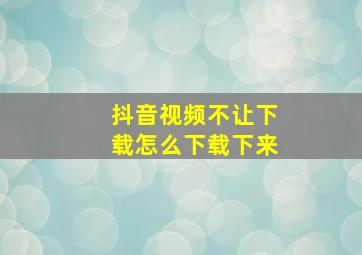 抖音视频不让下载怎么下载下来